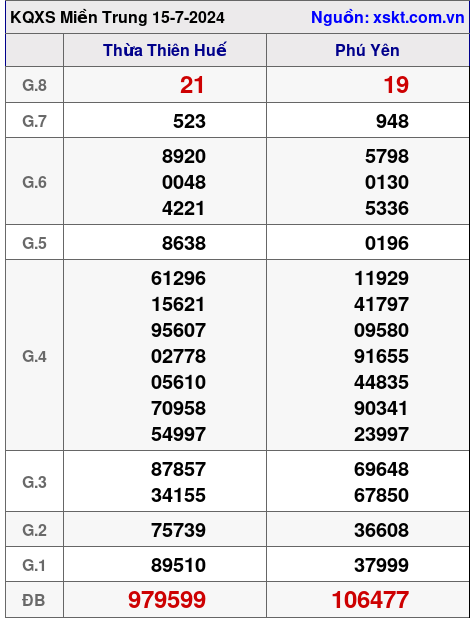 KQXS Miền Trung 15-7-2024 Nguồn: xskt.com.vn

|  | Thừa Thiên Huế | Phú Yên |
|---|---|---|
| G.8 | 21 | 19 |
| G.7 | 523 | 948 |
| G.6 | 8920 0048 4221 | 5798 0130 5336 |
| G.5 | 8638 | 0196 |
| G.4 | 61296 15621 95607 02778 05610 70958 54997 | 11929 41797 09580 91655 44835 90341 23997 |
| G.3 | 87857 34155 | 69648 67850 |
| G.2 | 75739 | 36608 |
| G.1 | 89510 | 37999 |
| ĐB | 979599 | 106477 |